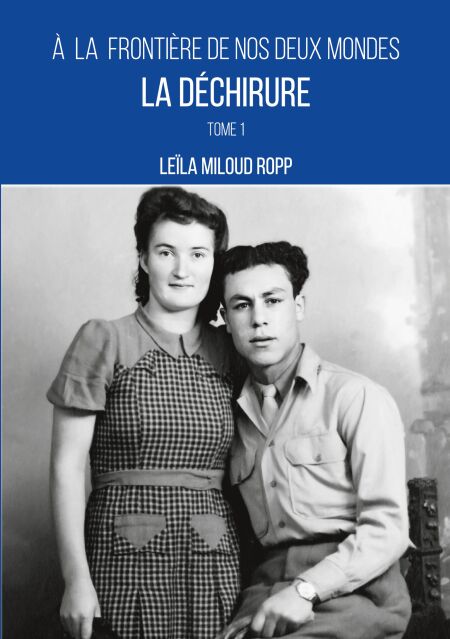 À LA FRONTIÈRE DE NOS DEUX MONDES

LA DÉCHIRURE

TOME 1

LEÏLA MILOUD ROPP